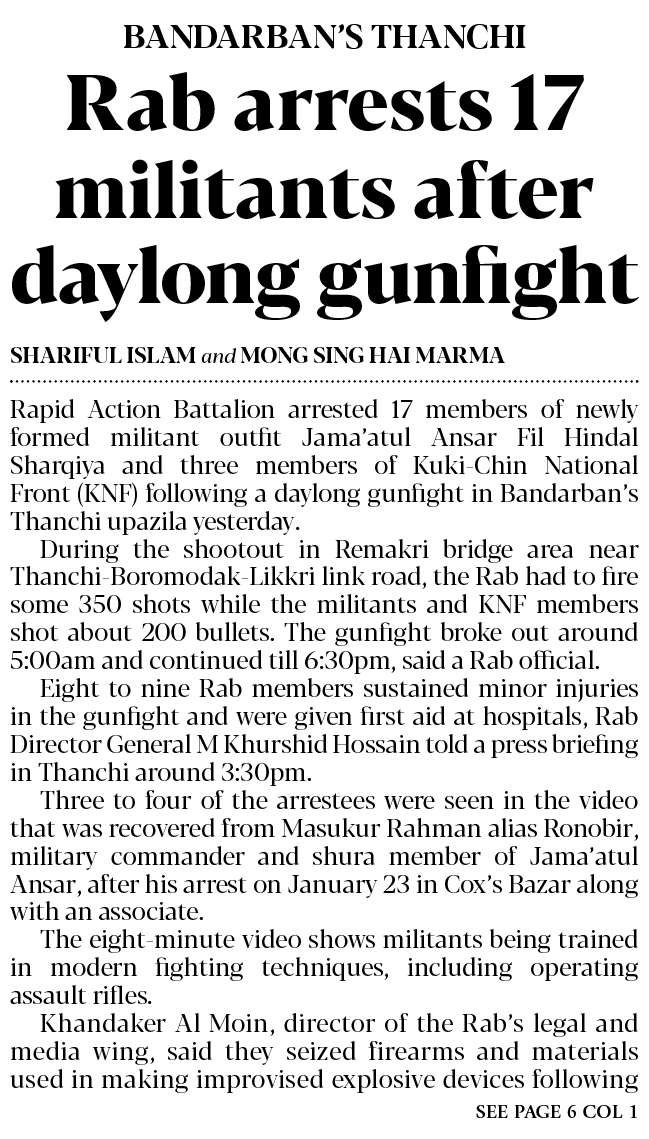 BANDARBAN'S THANCHI

Rab arrests 17 militants after daylong gunfight

SHARIFUL ISLAM and MONG SING HAI MARMA

Rapid Action Battalion arrested 17 members of newly formed militant outfit Jama'atul Ansar Fil Hindal Sharqiya and three members of Kuki-Chin National Front (KNF) following a daylong gunfight in Bandarban's Thanchi upazila yesterday.

During the shootout in Remakri bridge area near Thanchi-Boromodak-Likkri link road, the Rab had to fire some 350 shots while the militants and KNF members shot about 200 bullets. The gunfight broke out around 5:00am and continued till 6:30pm, said a Rab official.

Eight to nine Rab members sustained minor injuries in the gunfight and were given first aid at hospitals, Rab Director General M Khurshid Hossain told a press briefing in Thanchi around 3:30pm.

Three to four of the arrestees were seen in the video that was recovered from Masukur Rahman alias Ronobir, military commander and shura member of Jama'atul Ansar, after his arrest on January 23 in Cox's Bazar along with an associate.

The eight-minute video shows militants being trained in modern fighting techniques, including operating assault rifles.

Khandaker Al Moin, director of the Rab's legal and media wing, said they seized firearms and materials used in making improvised explosive devices following

SEE PAGE 6 COL 1